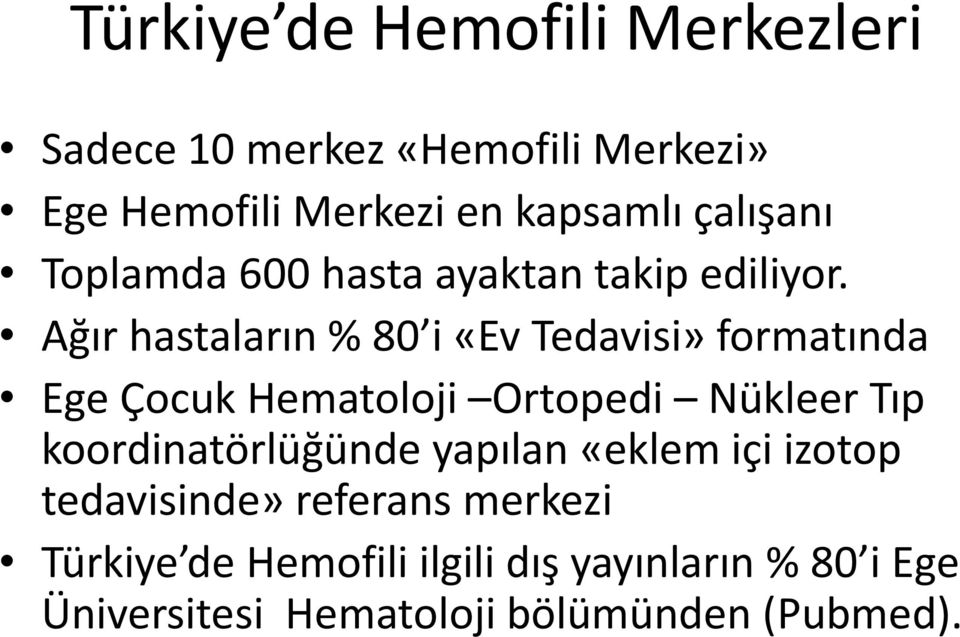 Türkiye'de Hemofili Merkezleri

• Sadece 10 merkez «Hemofili Merkezi»
• Ege Hemofili Merkezi en kapsamlı çalışanı
• Toplamda 600 hasta ayaktan takip ediliyor.
• Ağır hastaların % 80'i «Ev Tedavisi» formatında
• Ege Çocuk Hematoloji –Ortopedi – Nükleer Tıp koordinatörlüğünde yapılan «eklem içi izotop tedavisinde» referans merkezi
• Türkiye'de Hemofili ilgili dış yayınların % 80'i Ege Üniversitesi Hematoloji bölümünden (Pubmed).